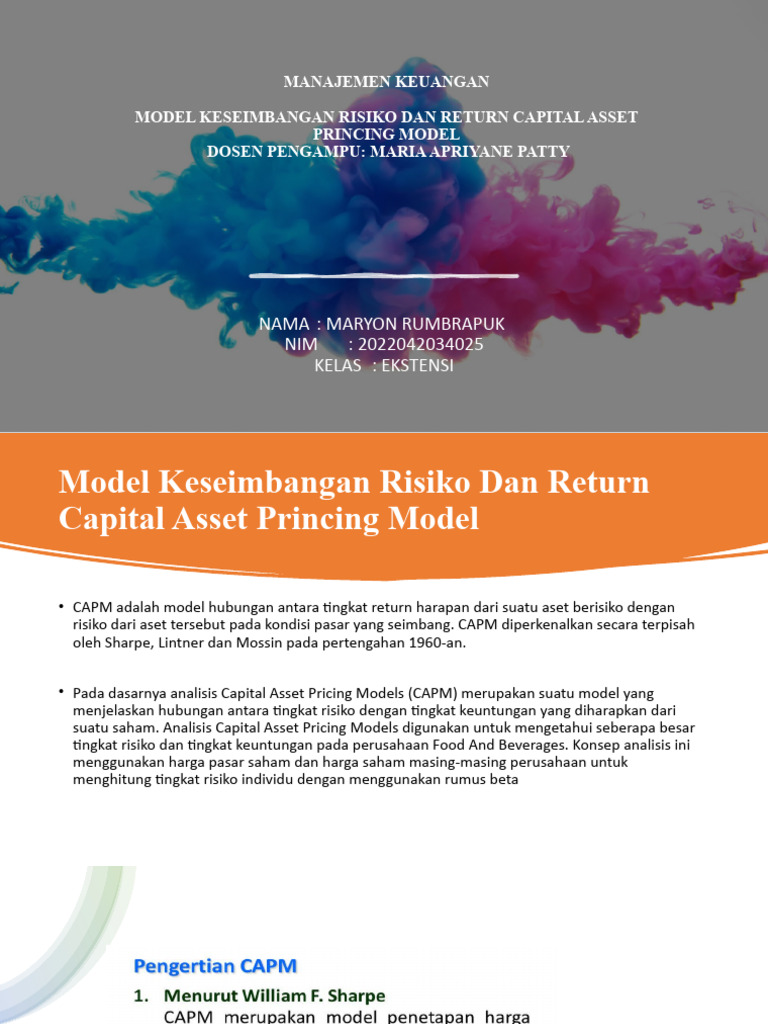 MANAJEMEN KEUANGAN

MODEL KESEIMBANGAN RISIKO DAN RETURN CAPITAL ASSET PRINCING MODEL
DOSEN PENGAMPU: MARIA APRIYANE PATTY

NAMA : MARYON RUMBRAPUK
NIM : 2022042034025
KELAS : EKSTENSI

Model Keseimbangan Risiko Dan Return Capital Asset Princing Model

• CAPM adalah model hubungan antara tingkat return harapan dari suatu aset berisiko dengan risiko dari aset tersebut pada kondisi pasar yang seimbang. CAPM diperkenalkan secara terpisah oleh Sharpe, Lintner dan Mossin pada pertengahan 1960-an.

• Pada dasarnya analisis Capital Asset Pricing Models (CAPM) merupakan suatu model yang menjelaskan hubungan antara tingkat risiko dengan tingkat keuntungan yang diharapkan dari suatu saham. Analisis Capital Asset Pricing Models digunakan untuk mengetahui seberapa besar tingkat risiko dan tingkat keuntungan pada perusahaan Food And Beverages. Konsep analisis ini menggunakan harga pasar saham dan harga saham masing-masing perusahaan untuk menghitung tingkat risiko individu dengan menggunakan rumus beta

Pengertian CAPM
1. Menurut William F. Sharpe
CAPM merupakan model penetapan harga